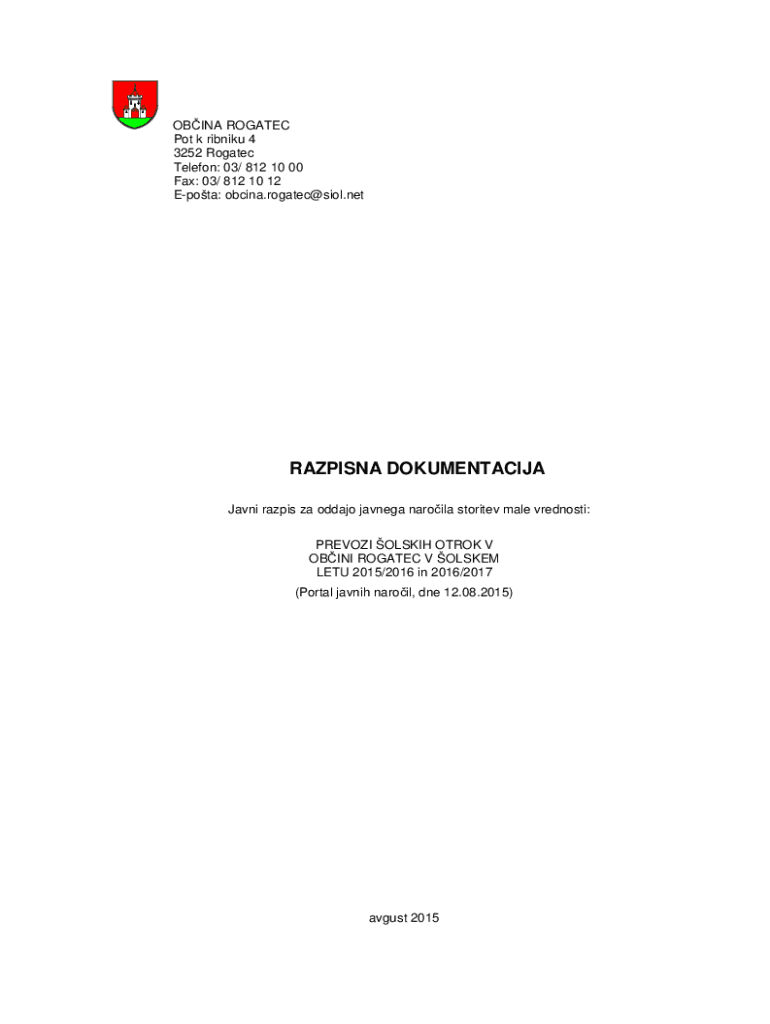 OBČINA ROGATEC
Pot k ribniku 4
3252 Rogatec
Telefon: 03/ 812 10 00
Fax: 03/ 812 10 12
E-pošta: obcina.rogatec@siol.net

RAZPISNA DOKUMENTACIJA

Javni razpis za oddajo javnega naročila storitev male vrednosti:

PREVOZI ŠOLSKIH OTROK V
OBČINI ROGATEC V ŠOLSKEM
LETU 2015/2016 in 2016/2017
(Portal javnih naročil, dne 12.08.2015)

avgust 2015